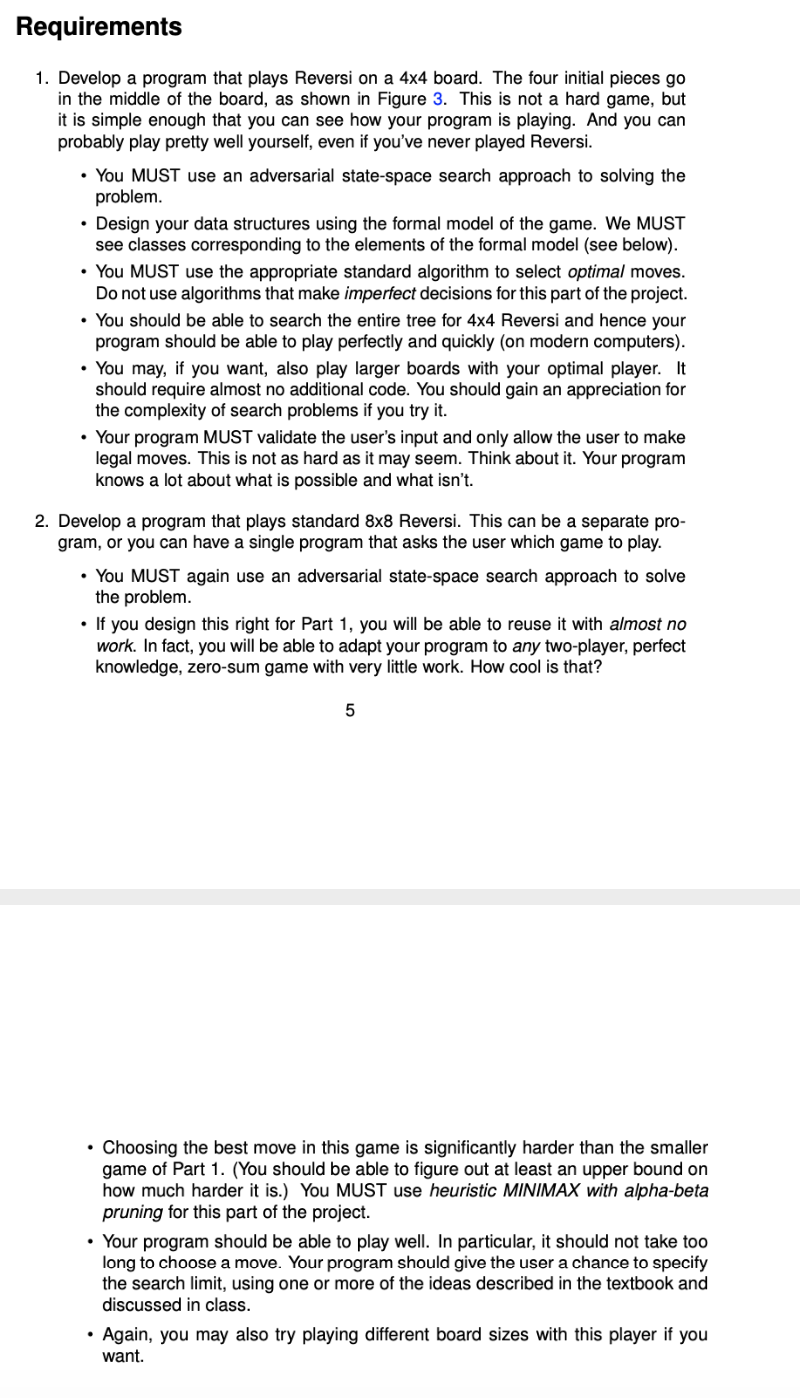 Requirements

1. Develop a program that plays Reversi on a 4x4 board. The four initial pieces go in the middle of the board, as shown in Figure 3. This is not a hard game, but it is simple enough that you can see how your program is playing. And you can probably play pretty well yourself, even if you've never played Reversi.

• You MUST use an adversarial state-space search approach to solving the problem.

• Design your data structures using the formal model of the game. We MUST see classes corresponding to the elements of the formal model (see below).

• You MUST use the appropriate standard algorithm to select optimal moves. Do not use algorithms that make imperfect decisions for this part of the project.

• You should be able to search the entire tree for 4x4 Reversi and hence your program should be able to play perfectly and quickly (on modern computers).

• You may, if you want, also play larger boards with your optimal player. It should require almost no additional code. You should gain an appreciation for the complexity of search problems if you try it.

• Your program MUST validate the user's input and only allow the user to make legal moves. This is not as hard as it may seem. Think about it. Your program knows a lot about what is possible and what isn't.

2. Develop a program that plays standard 8x8 Reversi. This can be a separate program, or you can have a single program that asks the user which game to play.

• You MUST again use an adversarial state-space search approach to solve the problem.

• If you design this right for Part 1, you will be able to reuse it with almost no work. In fact, you will be able to adapt your program to any two-player, perfect knowledge, zero-sum game with very little work. How cool is that?

5

• Choosing the best move in this game is significantly harder than the smaller game of Part 1. (You should be able to figure out at least an upper bound on how much harder it is.) You MUST use heuristic MINIMAX with alpha-beta pruning for this part of the project.

• Your program should be able to play well. In particular, it should not take too long to choose a move. Your program should give the user a chance to specify the search limit, using one or more of the ideas described in the textbook and discussed in class.

• Again, you may also try playing different board sizes with this player if you want.